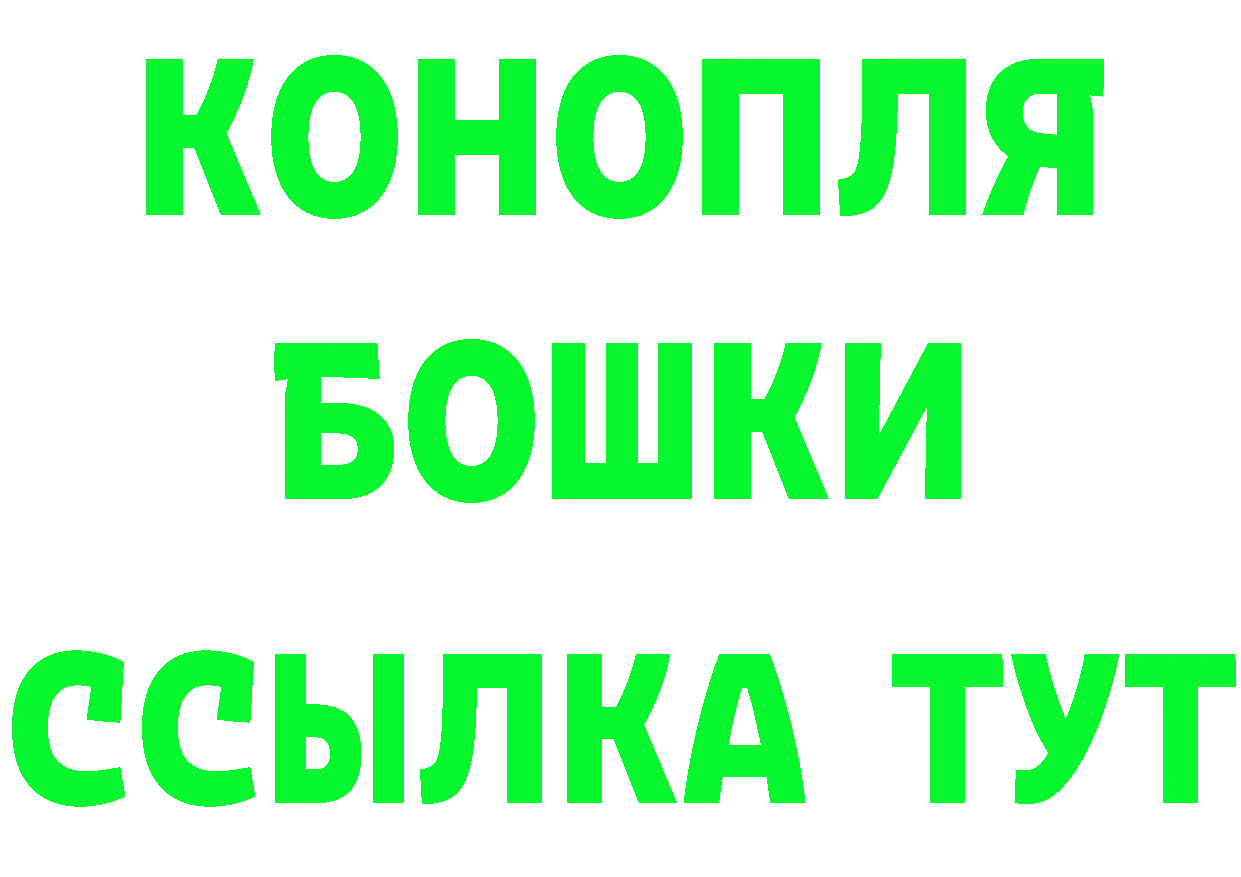 КОНОПЛЯ
БОШКИ
ССЫЛКА ТУТ